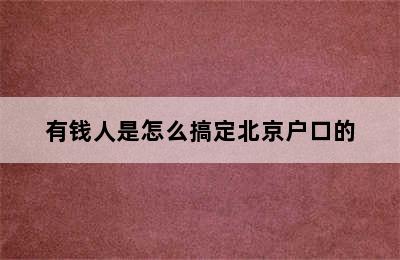 有钱人是怎么搞定北京户口的